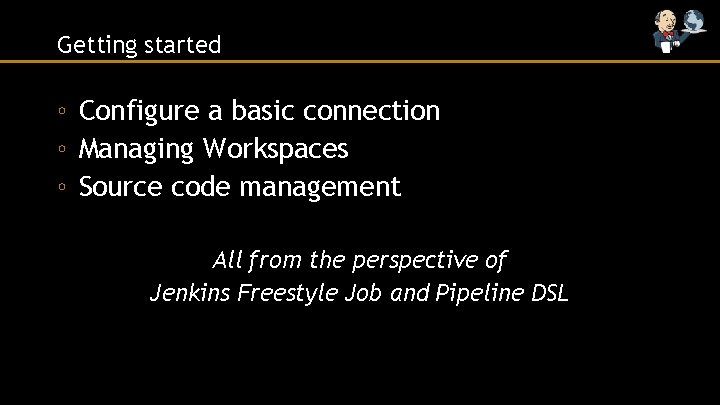 Getting started

◦ Configure a basic connection
◦ Managing Workspaces
◦ Source code management

All from the perspective of
Jenkins Freestyle Job and Pipeline DSL